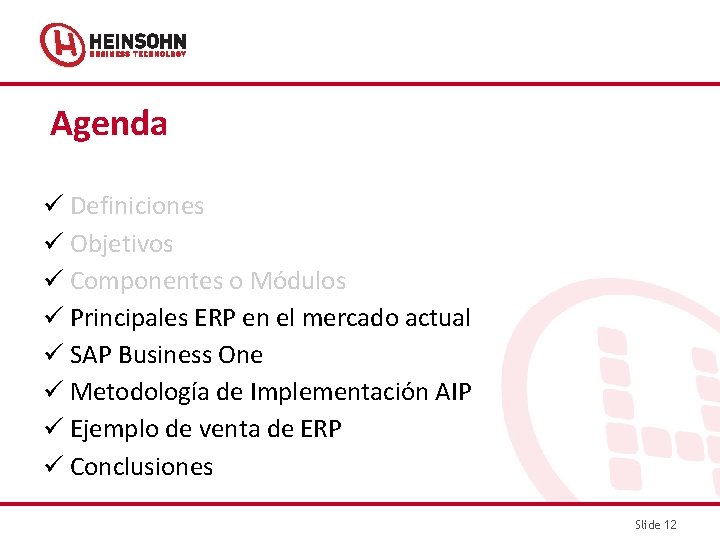 HEINSOHN
BUSINESS TECHNOLOGY

Agenda

✓ Definiciones
✓ Objetivos
✓ Componentes o Módulos
✓ Principales ERP en el mercado actual
✓ SAP Business One
✓ Metodología de Implementación AIP
✓ Ejemplo de venta de ERP
✓ Conclusiones

Slide 12